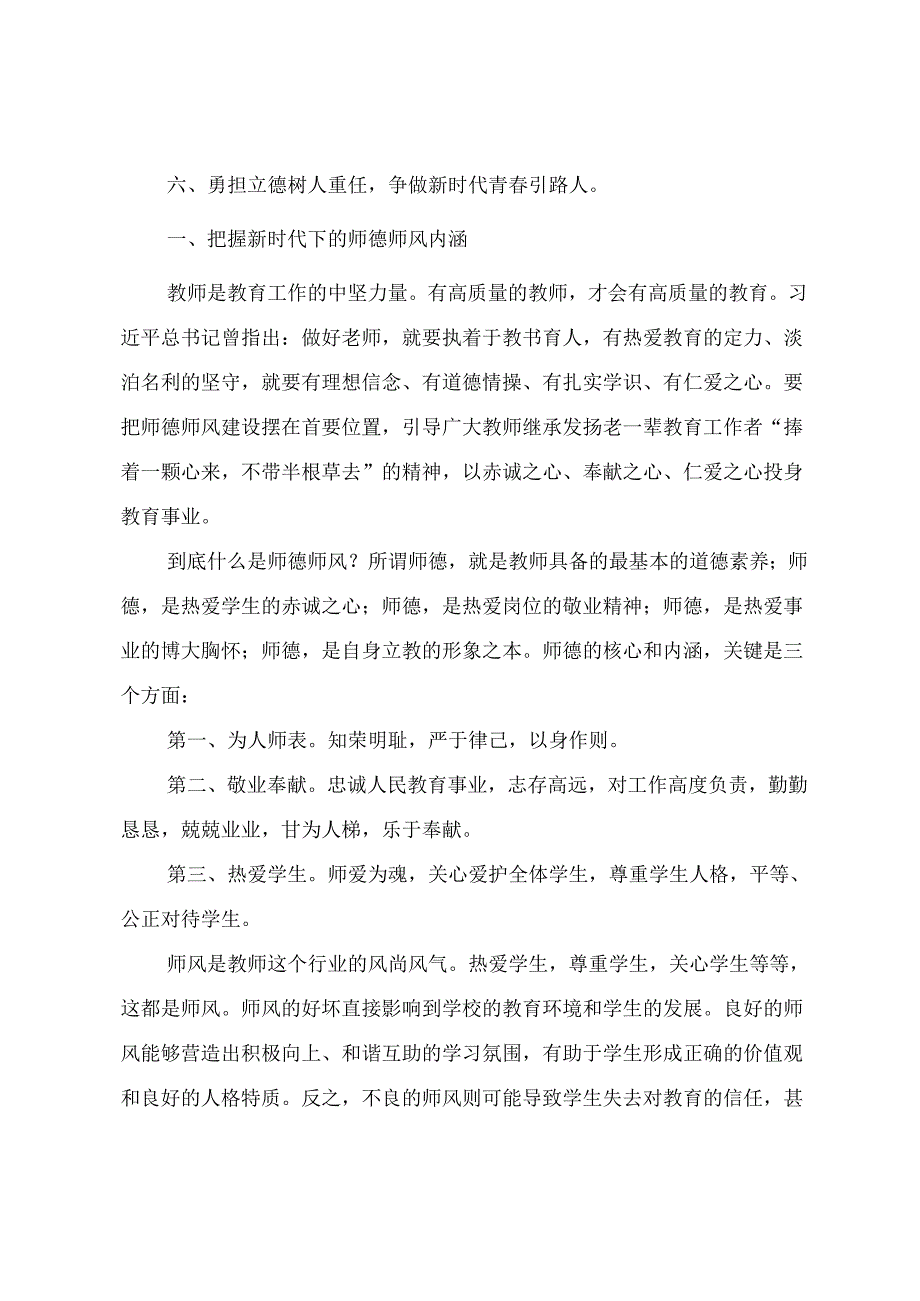 六、勇担立德树人重任，争做新时代青春引路人。

一、把握新时代下的师德师风内涵

教师是教育工作的中坚力量。有高质量的教师，才会有高质量的教育。习近平总书记曾指出：做好老师，就要执着于教书育人，有热爱教育的定力、淡泊名利的坚守，就要有理想信念、有道德情操、有扎实学识、有仁爱之心。要把师德师风建设摆在首要位置，引导广大教师继承发扬老一辈教育工作者“捧着一颗心来，不带半根草去”的精神，以赤诚之心、奉献之心、仁爱之心投身教育事业。

到底什么是师德师风？所谓师德，就是教师具备的最基本的道德素养；师德，是热爱学生的赤诚之心；师德，是热爱岗位的敬业精神；师德，是热爱事业的博大胸怀；师德，是自身立教的形象之本。师德的核心和内涵，关键是三个方面：

第一、为人师表。知荣明耻，严于律己，以身作则。

第二、敬业奉献。忠诚人民教育事业，志存高远，对工作高度负责，勤勤恳恳，兢兢业业，甘为人梯，乐于奉献。

第三、热爱学生。师爱为魂，关心爱护全体学生，尊重学生人格，平等、公正对待学生。

师风是教师这个行业的风尚风气。热爱学生，尊重学生，关心学生等等，这都是师风。师风的好坏直接影响到学校的教育环境和学生的发展。良好的师风能够营造出积极向上、和谐互助的学习氛围，有助于学生形成正确的价值观和良好的人格特质。反之，不良的师风则可能导致学生失去对教育的信任，甚